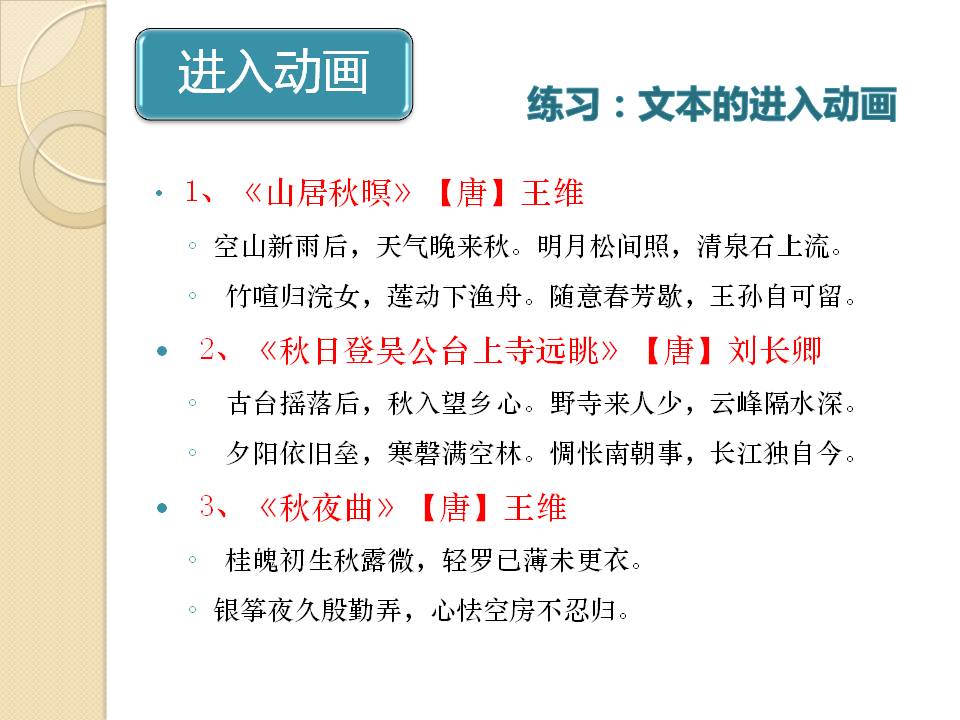 进入动画

练习：文本的进入动画

• 1、《山居秋暝》【唐】王维

◦ 空山新雨后，天气晚来秋。明月松间照，清泉石上流。

◦ 竹喧归浣女，莲动下渔舟。随意春芳歇，王孙自可留。

• 2、《秋日登吴公台上寺远眺》【唐】刘长卿

◦ 古台摇落后，秋入望乡心。野寺来人少，云峰隔水深。

◦ 夕阳依旧垒，寒磬满空林。惆怅南朝事，长江独自今。

• 3、《秋夜曲》【唐】王维

◦ 桂魄初生秋露微，轻罗已薄未更衣。

◦ 银筝夜久殷勤弄，心怯空房不忍归。